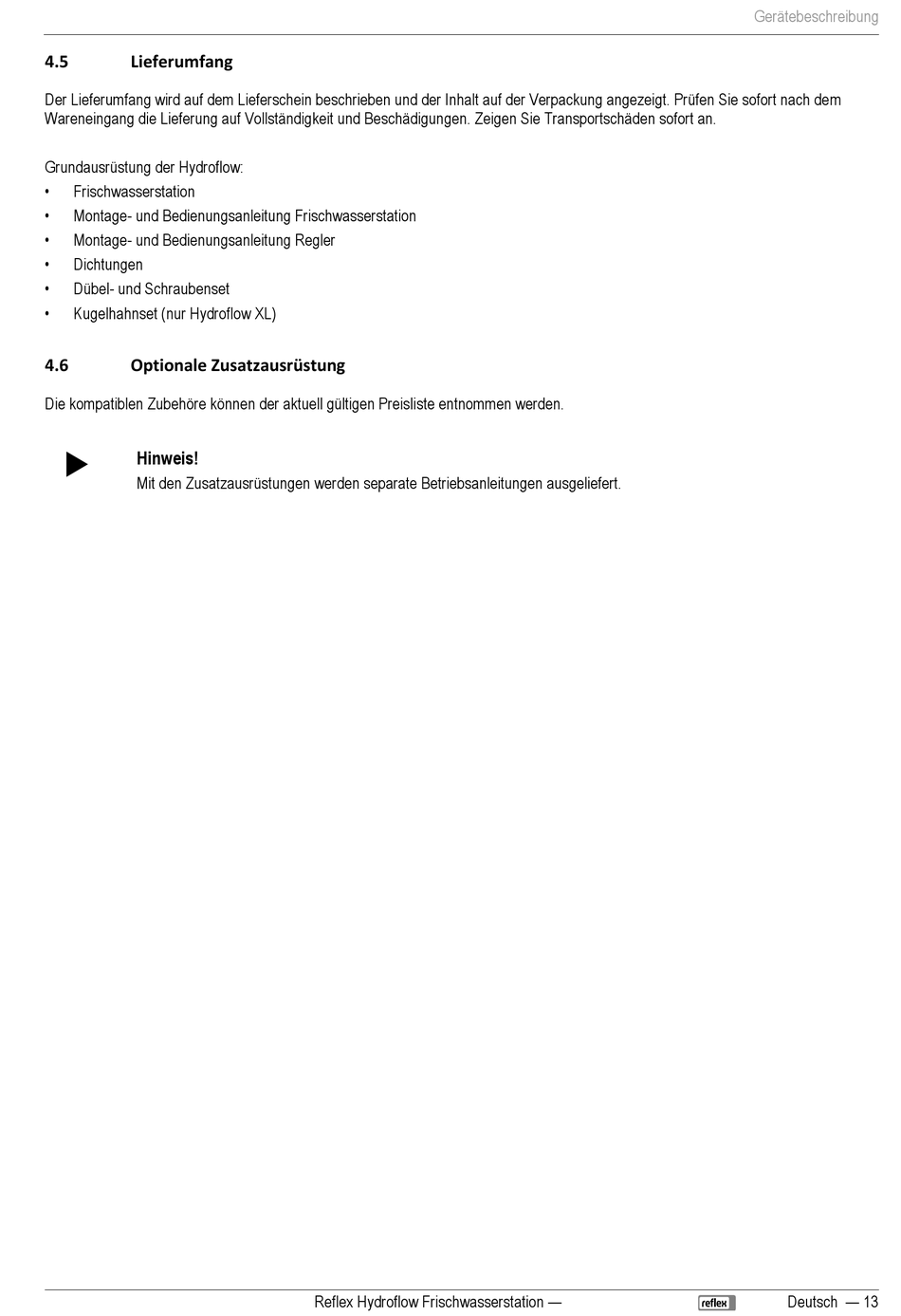 Gerätebeschreibung

4.5 Lieferumfang

Der Lieferumfang wird auf dem Lieferschein beschrieben und der Inhalt auf der Verpackung angezeigt. Prüfen Sie sofort nach dem Wareneingang die Lieferung auf Vollständigkeit und Beschädigungen. Zeigen Sie Transportschäden sofort an.

Grundausrüstung der Hydroflow:
• Frischwasserstation
• Montage- und Bedienungsanleitung Frischwasserstation
• Montage- und Bedienungsanleitung Regler
• Dichtungen
• Dübel- und Schraubenset
• Kugelhahnset (nur Hydroflow XL)

4.6 Optionale Zusatzausrüstung

Die kompatiblen Zubehöre können der aktuell gültigen Preisliste entnommen werden.

Hinweis!
Mit den Zusatzausrüstungen werden separate Betriebsanleitungen ausgeliefert.

Reflex Hydroflow Frischwasserstation — reflex Deutsch — 13